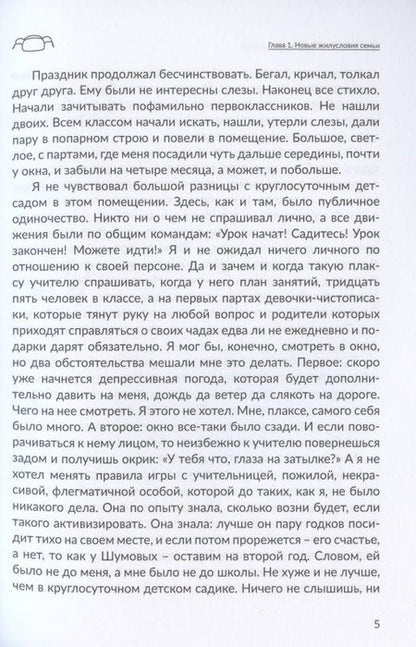 Глава 1. Новые жилусловия семьи

Праздник продолжал бесчинствовать. Бегал, кричал, толкал друг друга. Ему были не интересны слезы. Наконец все стихло. Начали зачитывать пофамильно первоклассников. Не нашли двоих. Всем классом начали искать, нашли, утерли слезы, дали пару в попарном строю и повели в помещение. Большое, светлое, с партами, где меня посадили чуть дальше середины, почти у окна, и забыли на четыре месяца, а может, и побольше.

Я не чувствовал большой разницы с круглосуточным детсадом в этом помещении. Здесь, как и там, было публичное одиночество. Никто ни о чем не спрашивал лично, а все движения были по общим командам: «Урок начат! Садитесь! Урок закончен! Можете идти!» Я и не ожидал ничего личного по отношению к своей персоне. Да и зачем и когда такую плаксу учителю спрашивать, когда у него план занятий, тридцать пять человек в классе, а на первых партах девочки-чистописаки, которые тянут руку на любой вопрос и родители которых приходят справляться о своих чадах едва ли не ежедневно и подарки дарят обязательно. Я мог бы, конечно, смотреть в окно, но два обстоятельства мешали мне это делать. Первое: скоро уже начнется депрессивная погода, которая будет дополнительно давить на меня, дождь да ветер да слякоть на дороге. Чего на нее смотреть. Я этого не хотел. Мне, плаксе, самого себя было много. А второе: окно все-таки было сзади. И если поворачиваться к нему лицом, то неизбежно к учителю повернешься задом и получишь окрик: «У тебя что, глаза на затылке?» А я не хотел менять правила игры с учительницей, пожилой, некрасивой, флегматичной особой, которой до таких, как я, не было никакого дела. Она по опыту знала, сколько возни будет, если такого активизировать. Она знала: лучше он пару годков посидит тихо на своем месте, и если потом прорежется – его счастье, а нет, то как у Шумовых – оставим на второй год. Словом, ей было не до меня, а мне было не до школы. Не хуже и не лучше, чем в круглосуточном детском садике. Ничего не слышишь, ни

5